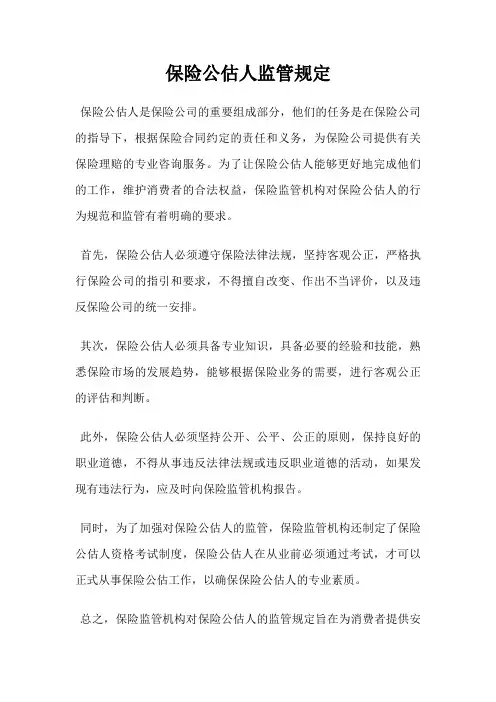 保险公估人监管规定

保险公估人是保险公司的重要组成部分，他们的任务是在保险公司的指导下，根据保险合同约定的责任和义务，为保险公司提供有关保险理赔的专业咨询服务。为了让保险公估人能够更好地完成他们的工作，维护消费者的合法权益，保险监管机构对保险公估人的行为规范和监管有着明确的要求。

首先，保险公估人必须遵守保险法律法规，坚持客观公正，严格执行保险公司的指引和要求，不得擅自改变、作出不当评价，以及违反保险公司的统一安排。

其次，保险公估人必须具备专业知识，具备必要的经验和技能，熟悉保险市场的发展趋势，能够根据保险业务的需要，进行客观公正的评估和判断。

此外，保险公估人必须坚持公开、公平、公正的原则，保持良好的职业道德，不得从事违反法律法规或违反职业道德的活动，如果发现有违法行为，应及时向保险监管机构报告。

同时，为了加强对保险公估人的监管，保险监管机构还制定了保险公估人资格考试制度，保险公估人在从业前必须通过考试，才可以正式从事保险公估工作，以确保保险公估人的专业素质。

总之，保险监管机构对保险公估人的监管规定旨在为消费者提供安